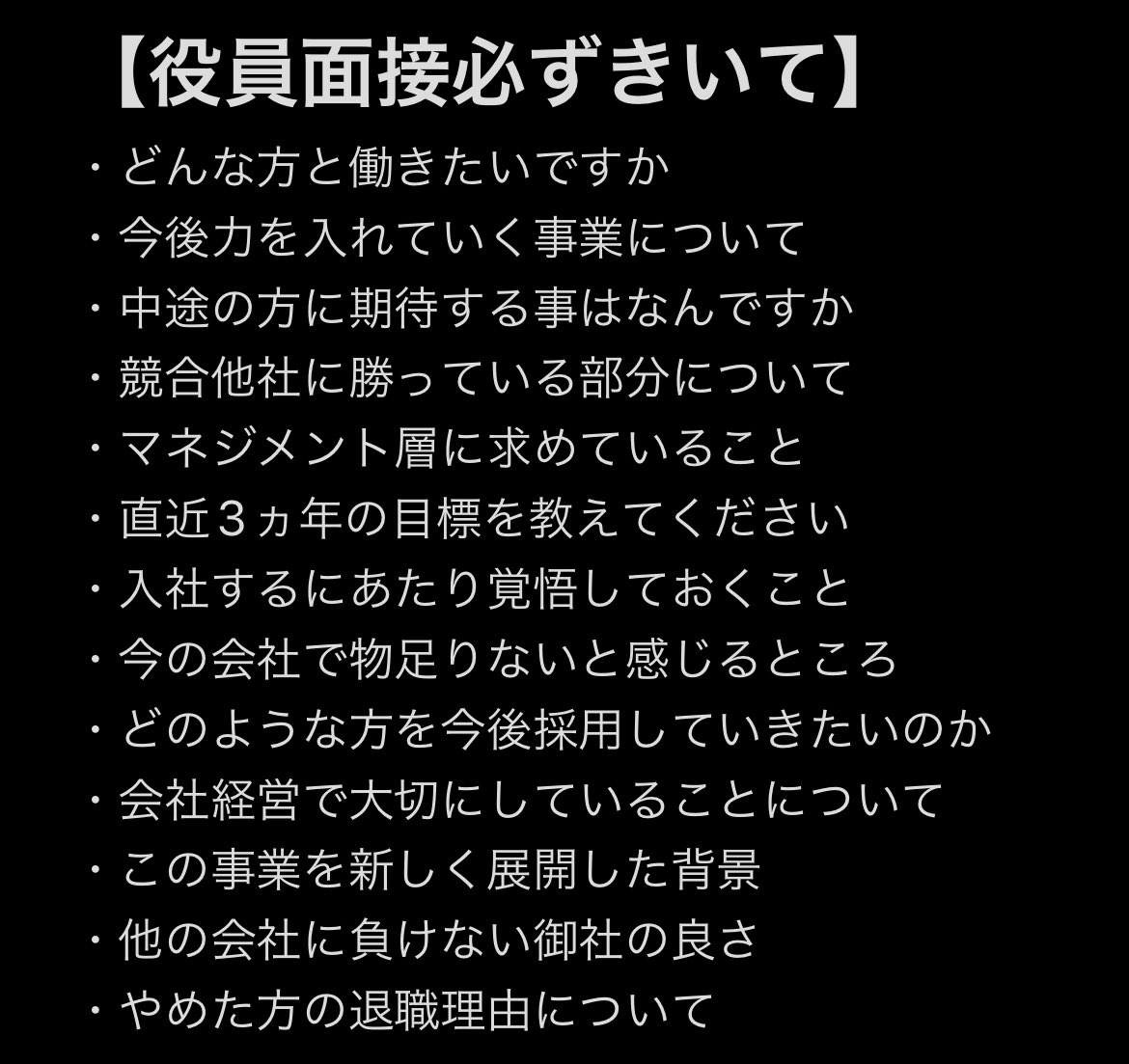 【役員面接必ずきいて】

・どんな方と働きたいですか
・今後力を入れていく事業について
・中途の方に期待する事はなんですか
・競合他社に勝っている部分について
・マネジメント層に求めていること
・直近３ヵ年の目標を教えてください
・入社するにあたり覚悟しておくこと
・今の会社で物足りないと感じるところ
・どのような方を今後採用していきたいのか
・会社経営で大切にしていることについて
・この事業を新しく展開した背景
・他の会社に負けない御社の良さ
・やめた方の退職理由について